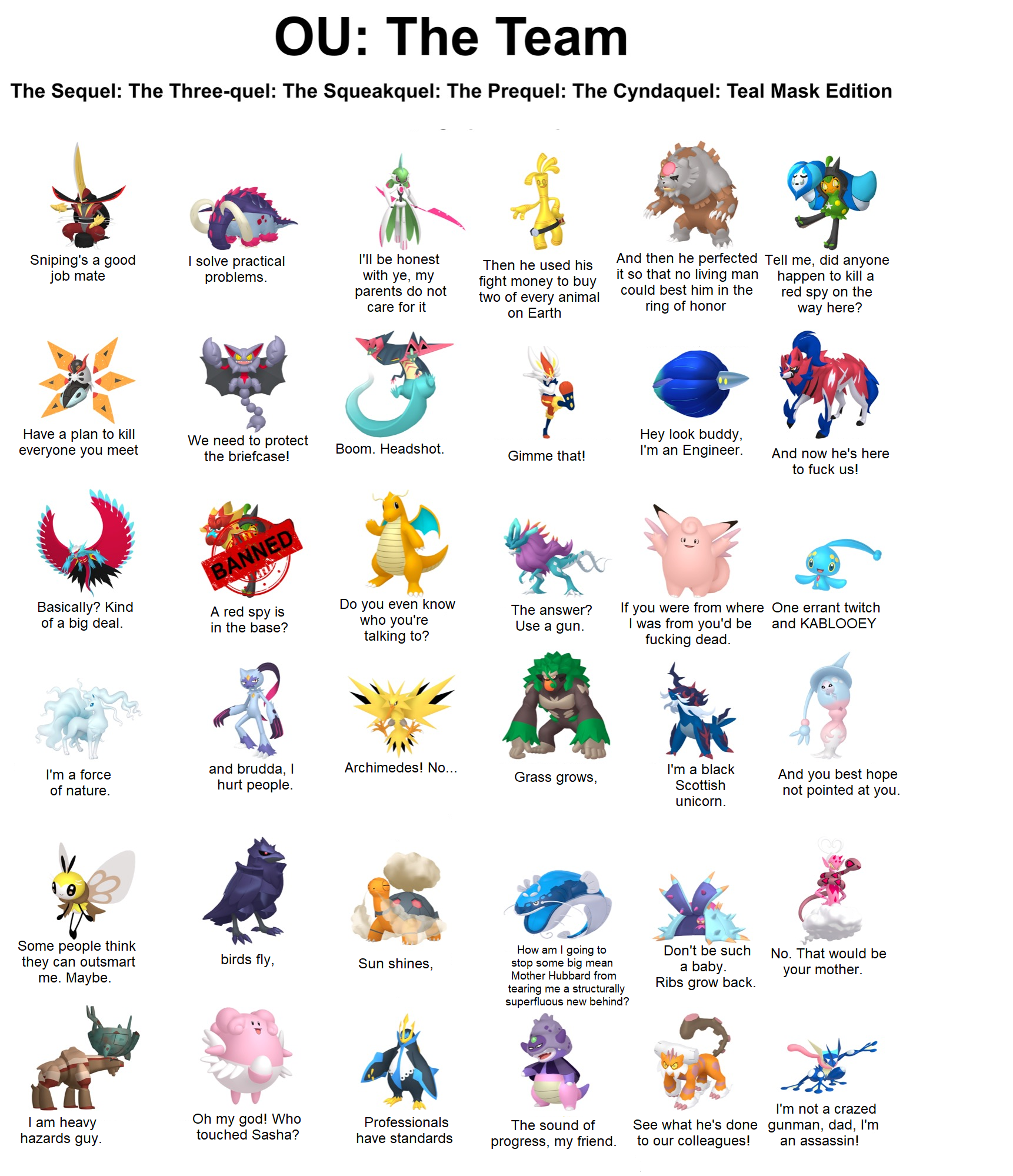 OU: The Team

The Sequel: The Three-quel: The Squeakquel: The Prequel: The Cyndaquel: Teal Mask Edition

Sniping's a good job mate

I solve practical problems.

I'll be honest with ye, my parents do not care for it

Then he used his fight money to buy two of every animal on Earth

And then he perfected it so that no living man could best him in the ring of honor

Tell me, did anyone happen to kill a red spy on the way here?

Have a plan to kill everyone you meet

We need to protect the briefcase!

Boom. Headshot.

Gimme that!

Hey look buddy, I'm an Engineer.

And now he's here to fuck us!

Basically? Kind of a big deal.

BANNED

A red spy is in the base?

Do you even know who you're talking to?

The answer? Use a gun.

If you were from where I was from you'd be fucking dead.

One errant twitch and KABLOOEY

I'm a force of nature.

and brudda, I hurt people.

Archimedes! No...

Grass grows,

I'm a black Scottish unicorn.

And you best hope not pointed at you.

Some people think they can outsmart me. Maybe.

birds fly,

Sun shines,

How am I going to stop some big mean Mother Hubbard from tearing me a structurally superfluous new behind?

Don't be such a baby. Ribs grow back.

No. That would be your mother.

I am heavy hazards guy.

Oh my god! Who touched Sasha?

Professionals have standards

The sound of progress, my friend.

See what he's done to our colleagues!

I'm not a crazed gunman, dad, I'm an assassin!